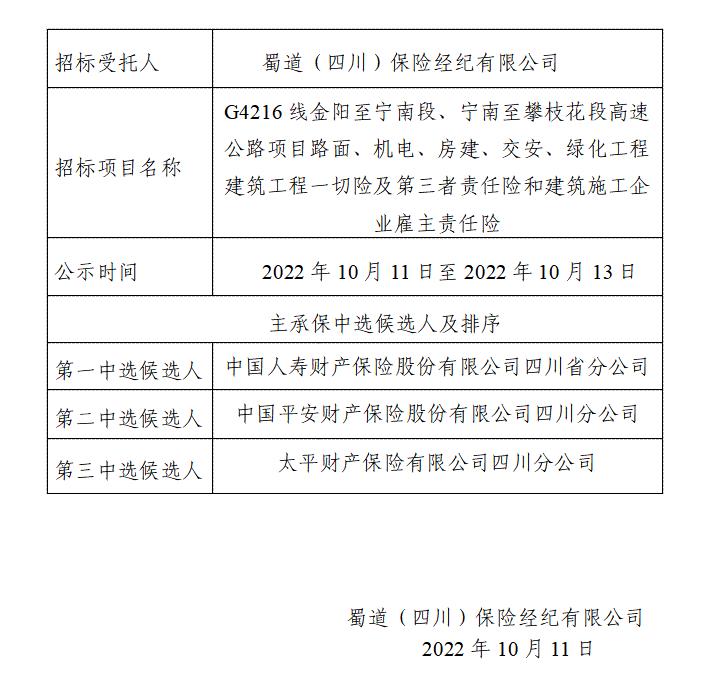 | 招标受托人 | 蜀道（四川）保险经纪有限公司 |
|---|---|
| 招标项目名称 | G4216 线金阳至宁南段、宁南至攀枝花段高速公路项目路面、机电、房建、交安、绿化工程建筑工程一切险及第三者责任险和建筑施工企业雇主责任险 |
| 公示时间 | 2022 年 10 月 11 日至 2022 年 10 月 13 日 |
| 主承保中选候选人及排序 | |
| 第一中选候选人 | 中国人寿财产保险股份有限公司四川省分公司 |
| 第二中选候选人 | 中国平安财产保险股份有限公司四川分公司 |
| 第三中选候选人 | 太平财产保险有限公司四川分公司 |

蜀道（四川）保险经纪有限公司
2022 年 10 月 11 日